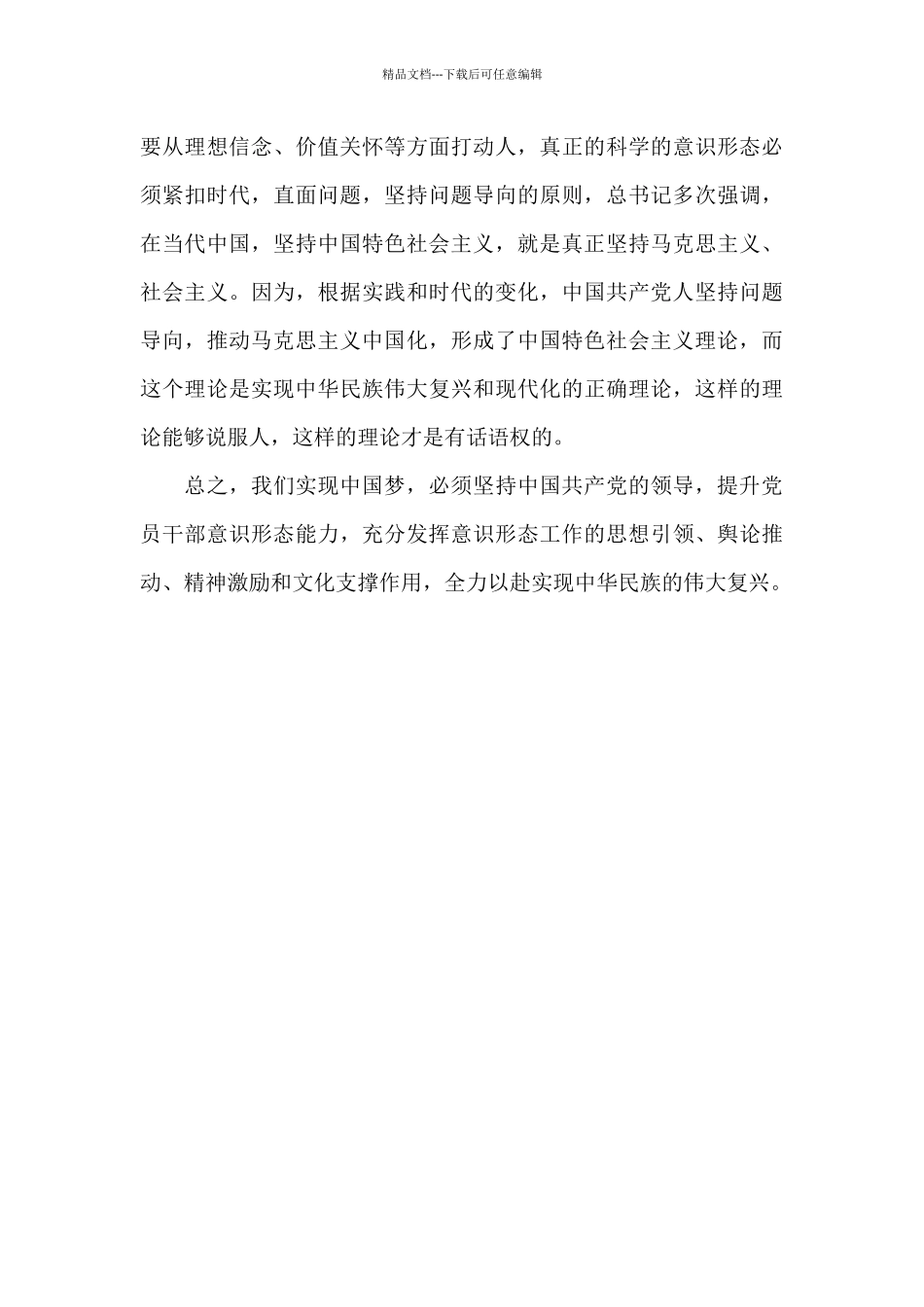 精品文档---下载后可任意编辑

要从理想信念、价值关怀等方面打动人，真正的科学的意识形态必须紧扣时代，直面问题，坚持问题导向的原则，总书记多次强调，在当代中国，坚持中国特色社会主义，就是真正坚持马克思主义、社会主义。因为，根据实践和时代的变化，中国共产党人坚持问题导向，推动马克思主义中国化，形成了中国特色社会主义理论，而这个理论是实现中华民族伟大复兴和现代化的正确理论，这样的理论能够说服人，这样的理论才是有话语权的。

总之，我们实现中国梦，必须坚持中国共产党的领导，提升党员干部意识形态能力，充分发挥意识形态工作的思想引领、舆论推动、精神激励和文化支撑作用，全力以赴实现中华民族的伟大复兴。